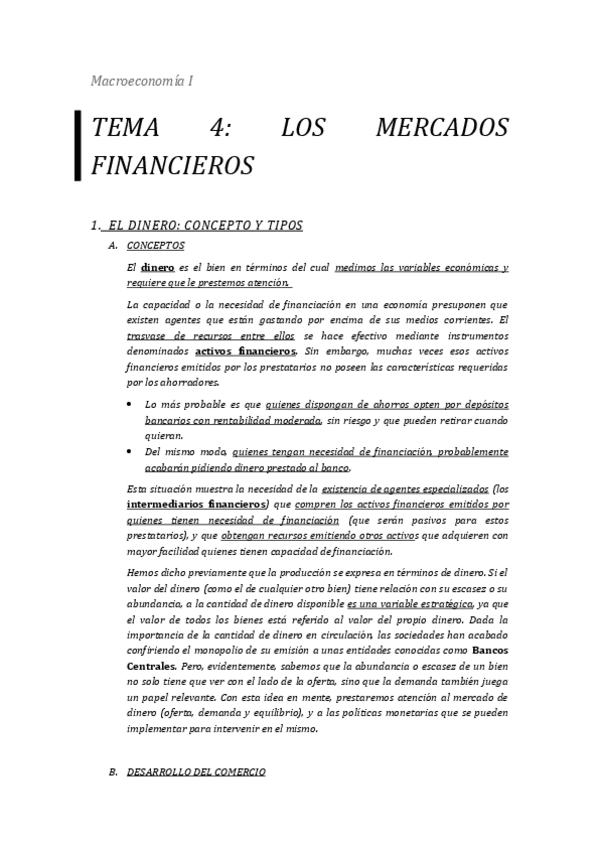 Macroeconomía I

TEMA 4: LOS MERCADOS FINANCIEROS

1. EL DINERO: CONCEPTO Y TIPOS

A. CONCEPTOS

El dinero es el bien en términos del cual medimos las variables económicas y requiere que le prestemos atención.

La capacidad o la necesidad de financiación en una economía presuponen que existen agentes que están gastando por encima de sus medios corrientes. El trasvase de recursos entre ellos se hace efectivo mediante instrumentos denominados activos financieros. Sin embargo, muchas veces esos activos financieros emitidos por los prestatarios no poseen las características requeridas por los ahorradores.

• Lo más probable es que quienes dispongan de ahorros opten por depósitos bancarios con rentabilidad moderada, sin riesgo y que pueden retirar cuando quieran.
• Del mismo modo, quienes tengan necesidad de financiación, probablemente acabarán pidiendo dinero prestado al banco.

Esta situación muestra la necesidad de la existencia de agentes especializados (los intermediarios financieros) que compren los activos financieros emitidos por quienes tienen necesidad de financiación (que serán pasivos para estos prestatarios), y que obtengan recursos emitiendo otros activos que adquieren con mayor facilidad quienes tienen capacidad de financiación.

Hemos dicho previamente que la producción se expresa en términos de dinero. Si el valor del dinero (como el de cualquier otro bien) tiene relación con su escasez o su abundancia, a la cantidad de dinero disponible es una variable estratégica, ya que el valor de todos los bienes está referido al valor del propio dinero. Dada la importancia de la cantidad de dinero en circulación, las sociedades han acabado confiriendo el monopolio de su emisión a unas entidades conocidas como Bancos Centrales. Pero, evidentemente, sabemos que la abundancia o escasez de un bien no solo tiene que ver con el lado de la oferta, sino que la demanda también juega un papel relevante. Con esta idea en mente, prestaremos atención al mercado de dinero (oferta, demanda y equilibrio), y a las políticas monetarias que se pueden implementar para intervenir en el mismo.

B. DESARROLLO DEL COMERCIO